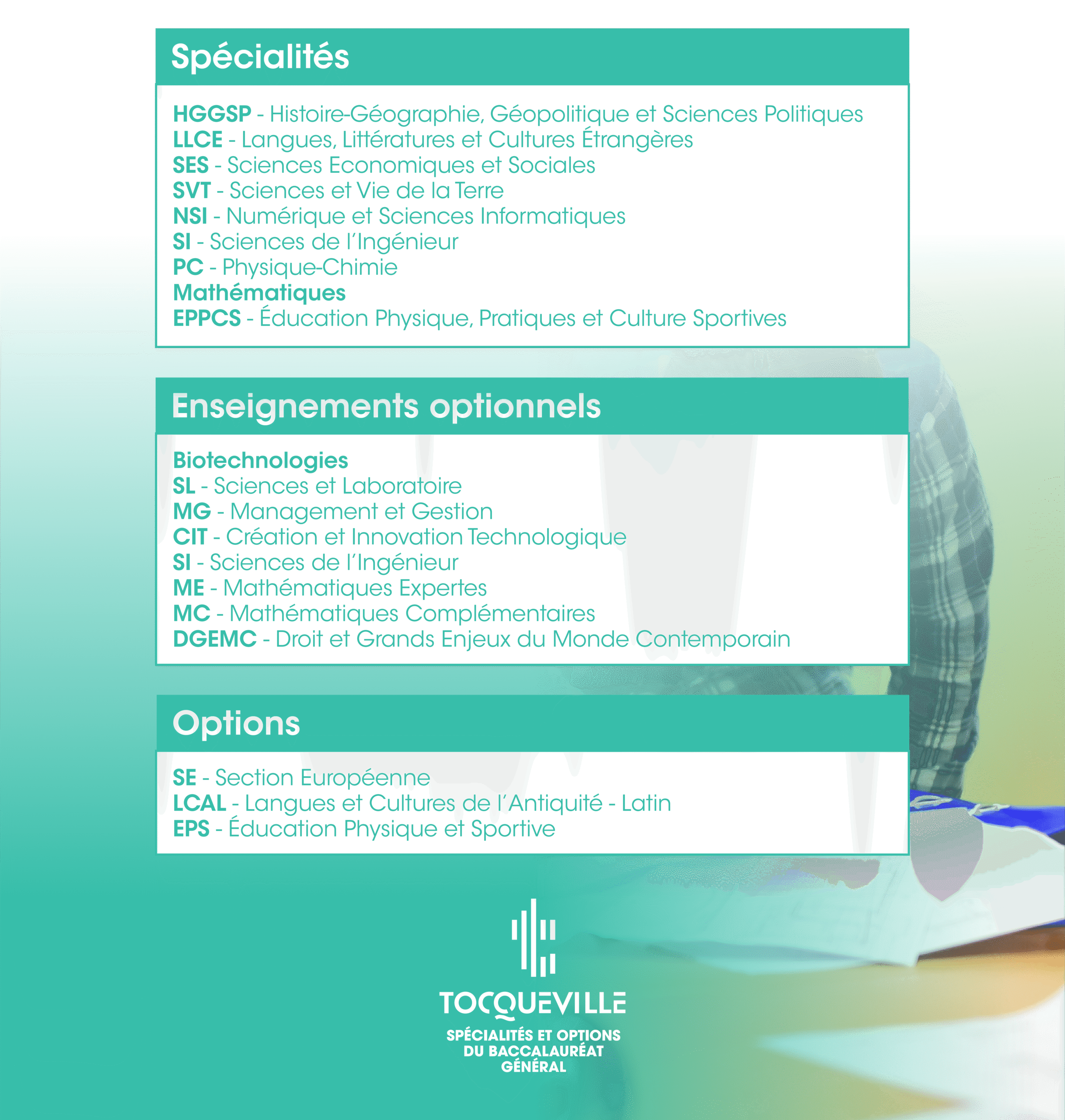 Spécialités

HGGSP - Histoire-Géographie, Géopolitique et Sciences Politiques
LLCE - Langues, Littératures et Cultures Étrangères
SES - Sciences Economiques et Sociales
SVT - Sciences et Vie de la Terre
NSI - Numérique et Sciences Informatiques
SI - Sciences de l'Ingénieur
PC - Physique-Chimie
Mathématiques
EPPCS - Éducation Physique, Pratiques et Culture Sportives

Enseignements optionnels

Biotechnologies
SL - Sciences et Laboratoire
MG - Management et Gestion
CIT - Création et Innovation Technologique
SI - Sciences de l'Ingénieur
ME - Mathématiques Expertes
MC - Mathématiques Complémentaires
DGEMC - Droit et Grands Enjeux du Monde Contemporain

Options

SE - Section Européenne
LCAL - Langues et Cultures de l'Antiquité - Latin
EPS - Éducation Physique et Sportive

TOCQUEVILLE
SPÉCIALITÉS ET OPTIONS DU BACCALAURÉAT GÉNÉRAL